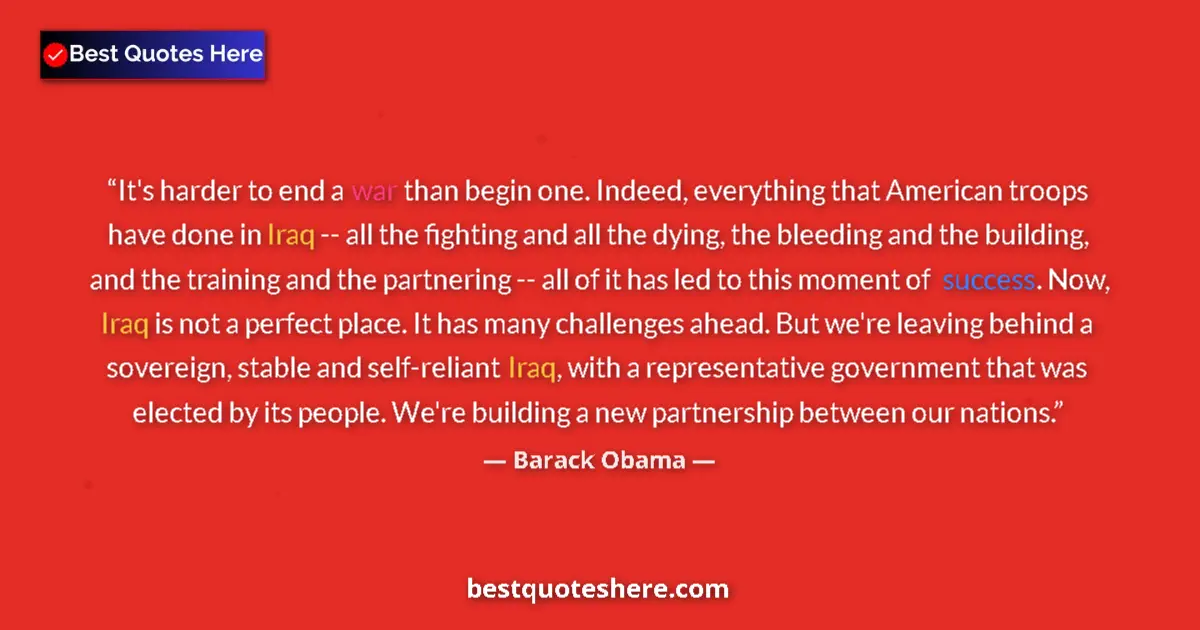 Best Quotes Here

“It's harder to end a war than begin one. Indeed, everything that American troops have done in Iraq -- all the fighting and all the dying, the bleeding and the building, and the training and the partnering -- all of it has led to this moment of success. Now, Iraq is not a perfect place. It has many challenges ahead. But we're leaving behind a sovereign, stable and self-reliant Iraq, with a representative government that was elected by its people. We're building a new partnership between our nations.”

— Barack Obama —

bestquoteshere.com